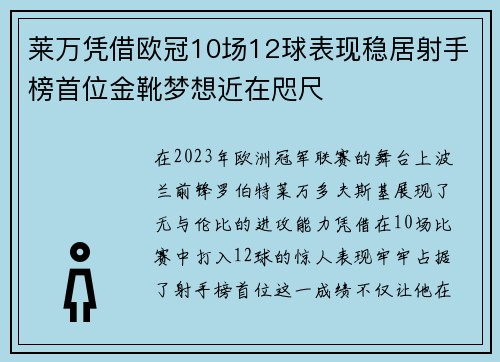 莱万凭借欧冠10场12球表现稳居射手榜首位金靴梦想近在咫尺

在2023年欧洲冠军联赛的舞台上波兰前锋罗伯特莱万多夫斯基展现了无与伦比的进攻能力凭借在10场比赛中打入12球的惊人表现牢牢占据了射手榜首位这一成绩不仅让他在